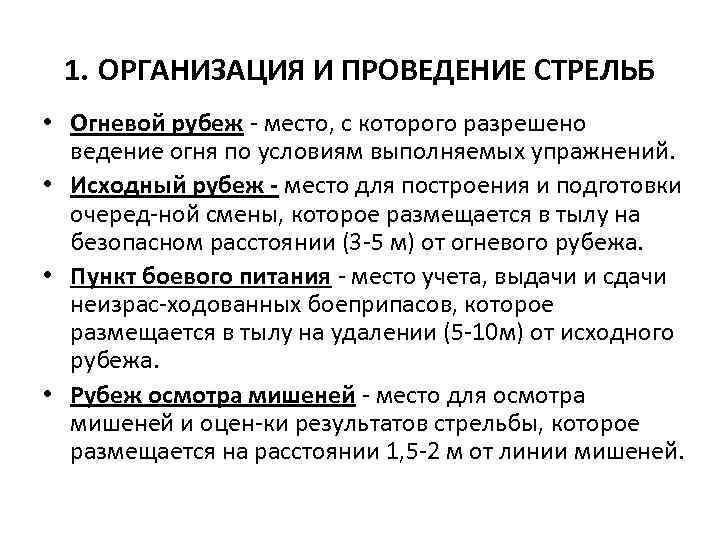 1. ОРГАНИЗАЦИЯ И ПРОВЕДЕНИЕ СТРЕЛЬБ

• Огневой рубеж - место, с которого разрешено ведение огня по условиям выполняемых упражнений.

• Исходный рубеж - место для построения и подготовки очеред-ной смены, которое размещается в тылу на безопасном расстоянии (3-5 м) от огневого рубежа.

• Пункт боевого питания - место учета, выдачи и сдачи неизрас-ходованных боеприпасов, которое размещается в тылу на удалении (5-10м) от исходного рубежа.

• Рубеж осмотра мишеней - место для осмотра мишеней и оцен-ки результатов стрельбы, которое размещается на расстоянии 1,5-2 м от линии мишеней.